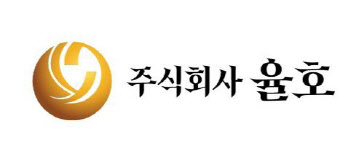 주식회사 율호